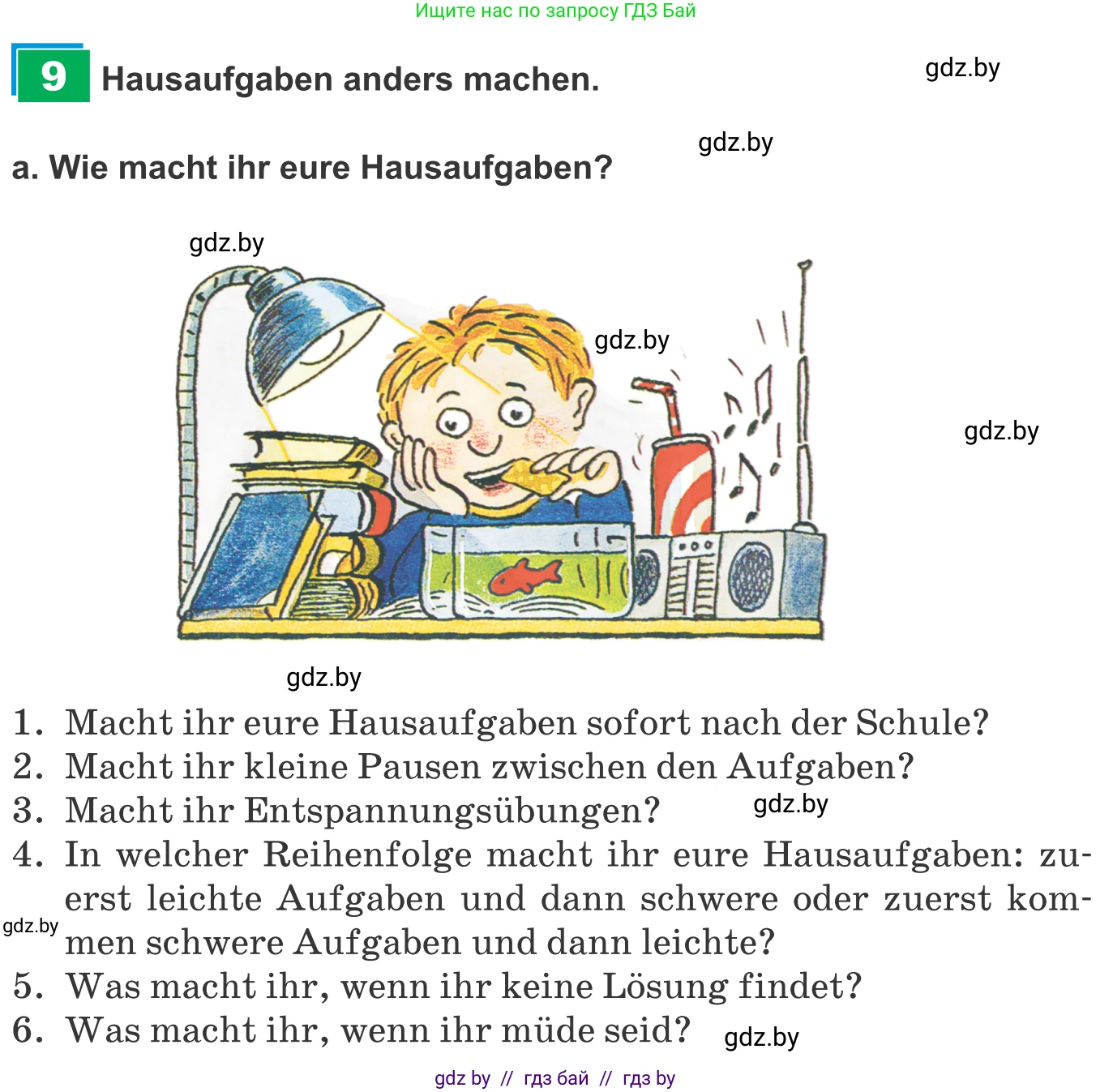 Ищите нас по запросу ГДЗ Бай

9 Hausaufgaben anders machen.

gdz.by

gdz.by

a. Wie macht ihr eure Hausaufgaben?

gdz.by

gdz.by

gdz.by

gdz.by

1. Macht ihr eure Hausaufgaben sofort nach der Schule?
2. Macht ihr kleine Pausen zwischen den Aufgaben?
3. Macht ihr Entspannungsübungen? gdz.by
4. In welcher Reihenfolge macht ihr eure Hausaufgaben: zuerst leichte Aufgaben und dann schwere oder zuerst kommen schwere Aufgaben und dann leichte?
gdz.by
5. Was macht ihr, wenn ihr keine Lösung findet?
6. Was macht ihr, wenn ihr müde seid? gdz.by

gdz by // гдз бай // гдз by